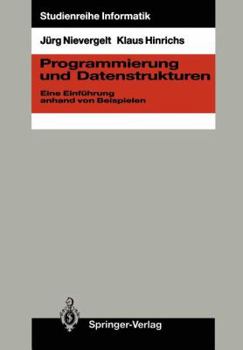 Studienreihe Informatik

Jürg Nievergelt Klaus Hinrichs

Programmierung und Datenstrukturen

Eine Einführung anhand von Beispielen

Springer-Verlag